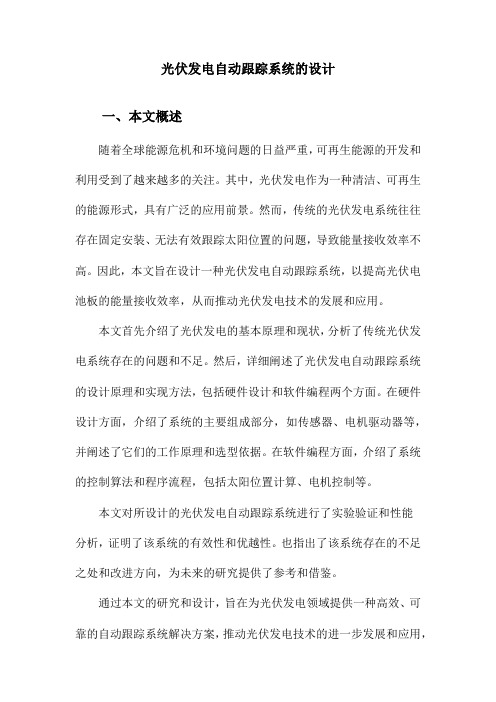 光伏发电自动跟踪系统的设计

一、本文概述

随着全球能源危机和环境问题的日益严重，可再生能源的开发和利用受到了越来越多的关注。其中，光伏发电作为一种清洁、可再生的能源形式，具有广泛的应用前景。然而，传统的光伏发电系统往往存在固定安装、无法有效跟踪太阳位置的问题，导致能量接收效率不高。因此，本文旨在设计一种光伏发电自动跟踪系统，以提高光伏电池板的能量接收效率，从而推动光伏发电技术的发展和应用。

本文首先介绍了光伏发电的基本原理和现状，分析了传统光伏发电系统存在的问题和不足。然后，详细阐述了光伏发电自动跟踪系统的设计原理和实现方法，包括硬件设计和软件编程两个方面。在硬件设计方面，介绍了系统的主要组成部分，如传感器、电机驱动器等，并阐述了它们的工作原理和选型依据。在软件编程方面，介绍了系统的控制算法和程序流程，包括太阳位置计算、电机控制等。

本文对所设计的光伏发电自动跟踪系统进行了实验验证和性能分析，证明了该系统的有效性和优越性。也指出了该系统存在的不足之处和改进方向，为未来的研究提供了参考和借鉴。

通过本文的研究和设计，旨在为光伏发电领域提供一种高效、可靠的自动跟踪系统解决方案，推动光伏发电技术的进一步发展和应用，